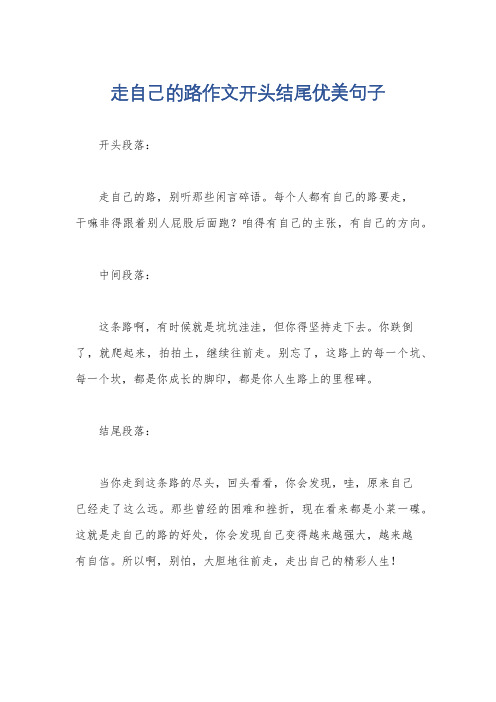 走自己的路作文开头结尾优美句子

开头段落：

走自己的路，别听那些闲言碎语。每个人都有自己的路要走，干嘛非得跟着别人屁股后面跑？咱得有自己的主张，有自己的方向。

中间段落：

这条路啊，有时候就是坑坑洼洼，但你得坚持走下去。你跌倒了，就爬起来，拍拍土，继续往前走。别忘了，这路上的每一个坑、每一个坎，都是你成长的脚印，都是你人生路上的里程碑。

结尾段落：

当你走到这条路的尽头，回头看看，你会发现，哇，原来自己已经走了这么远。那些曾经的困难和挫折，现在看来都是小菜一碟。这就是走自己的路的好处，你会发现自己变得越来越强大，越来越有自信。所以啊，别怕，大胆地往前走，走出自己的精彩人生！